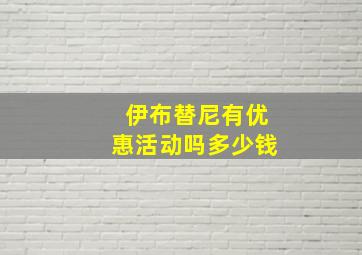 伊布替尼有优惠活动吗多少钱